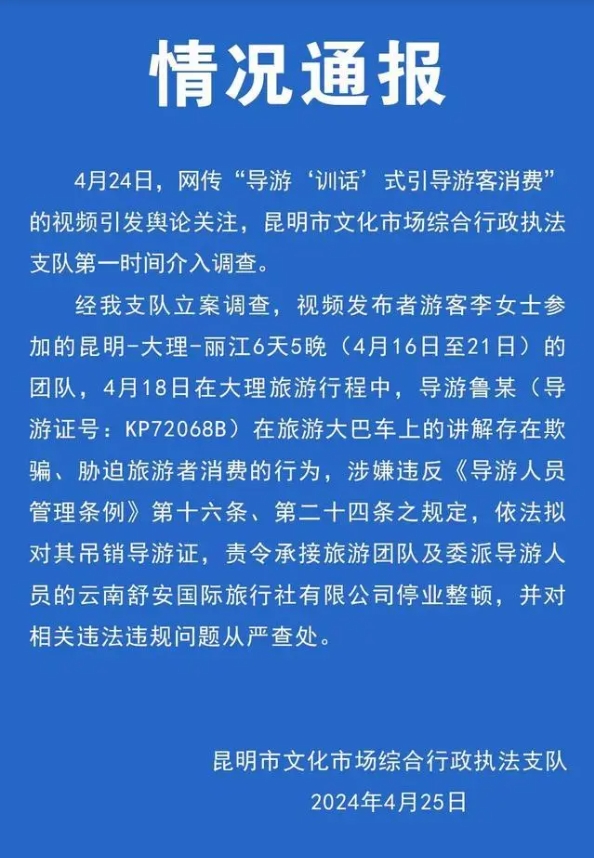 情况通报

4月24日，网传“导游‘训话’式引导游客消费”的视频引发舆论关注，昆明市文化市场综合行政执法支队第一时间介入调查。

经我支队立案调查，视频发布者游客李女士参加的昆明-大理-丽江6天5晚（4月16日至21日）的团队，4月18日在大理旅游行程中，导游鲁某（导游证号：KP72068B）在旅游大巴车上的讲解存在欺骗、胁迫旅游者消费的行为，涉嫌违反《导游人员管理条例》第十六条、第二十四条之规定，依法拟对其吊销导游证，责令承接旅游团队及委派导游人员的云南舒安国际旅行社有限公司停业整顿，并对相关违法违规问题从严查处。

昆明市文化市场综合行政执法支队
2024年4月25日